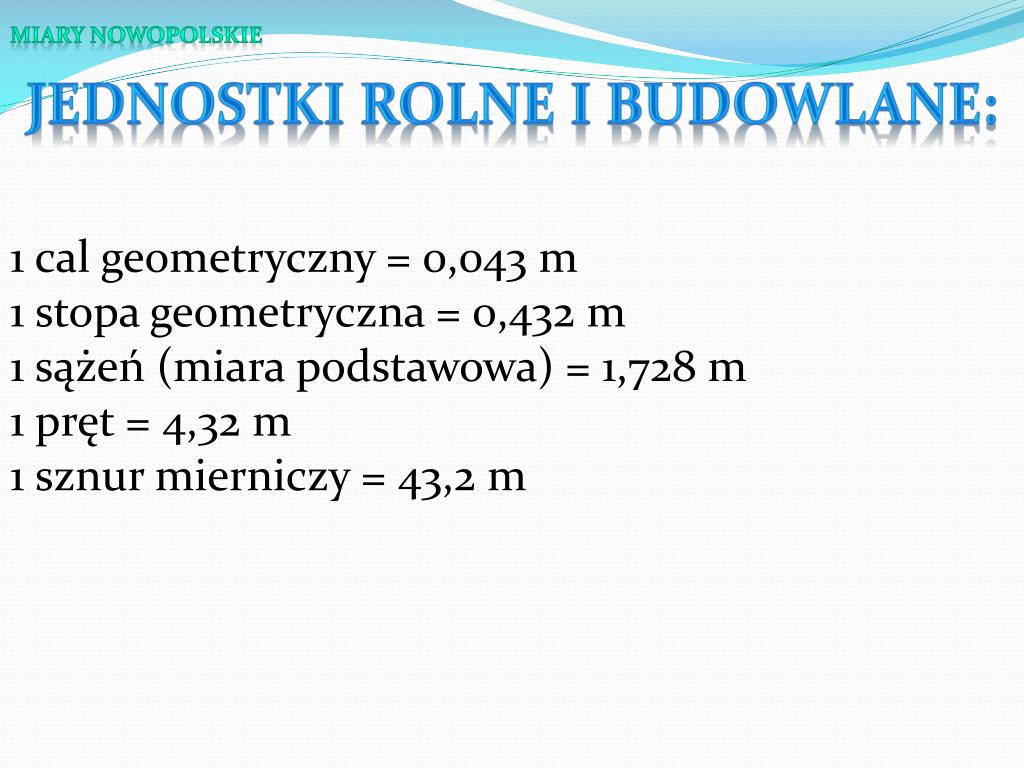 MIARY NOWOPOLSKIE

JEDNOSTKI ROLNE I BUDOWLANE:

1 cal geometryczny = 0,043 m
1 stopa geometryczna = 0,432 m
1 sążeń (miara podstawowa) = 1,728 m
1 pręt = 4,32 m
1 sznur mierniczy = 43,2 m